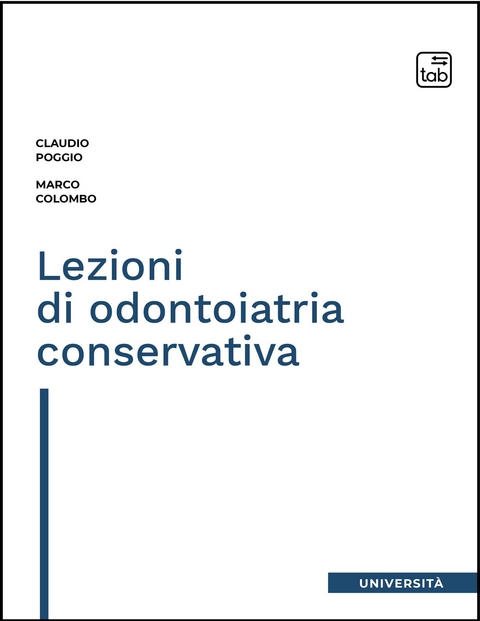 tab

CLAUDIO
POGGIO

MARCO
COLOMBO

Lezioni
di odontoiatria
conservativa

UNIVERSITÀ